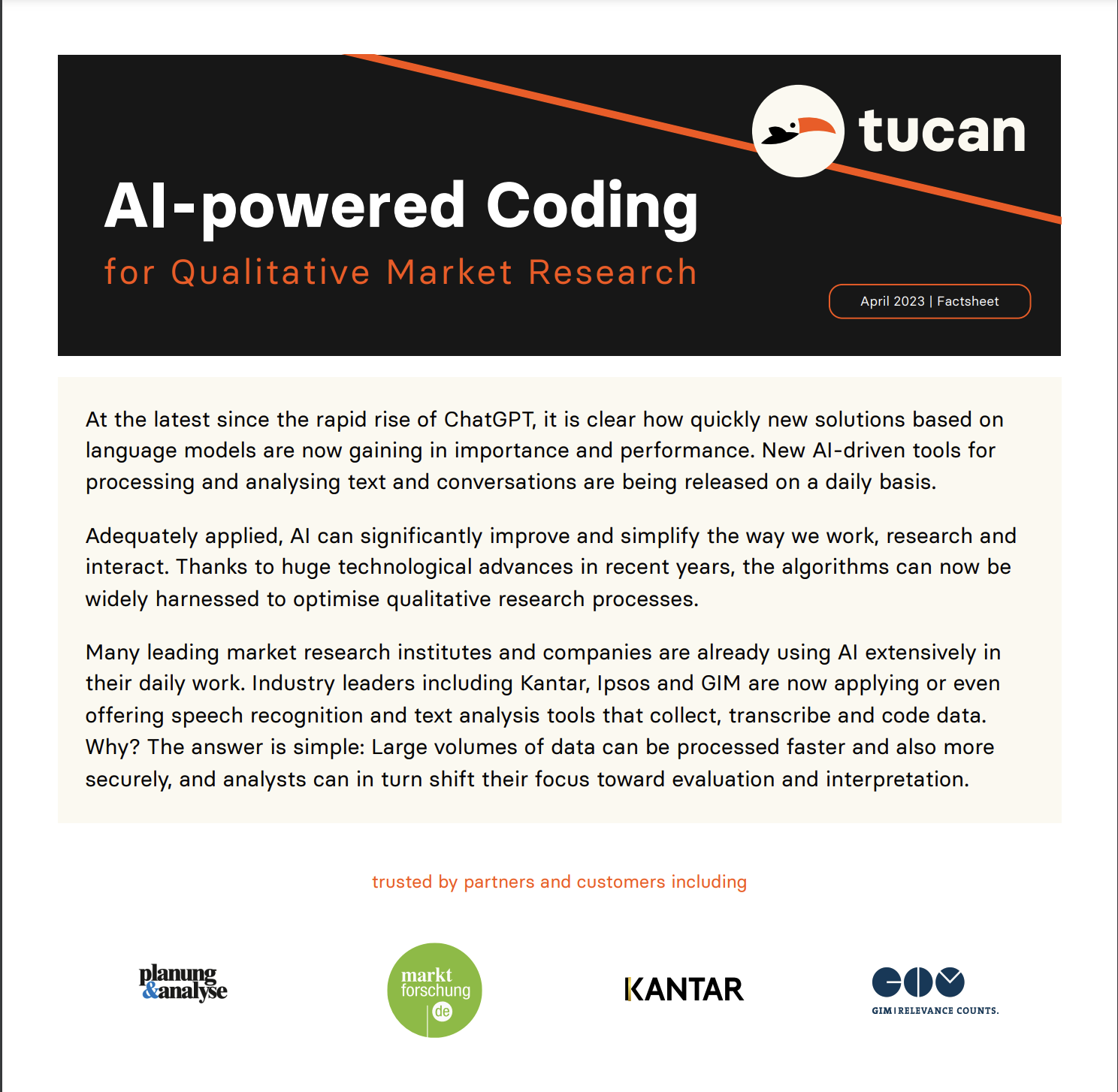 tucan

AI-powered Coding

for Qualitative Market Research

April 2023 | Factsheet

At the latest since the rapid rise of ChatGPT, it is clear how quickly new solutions based on language models are now gaining in importance and performance. New AI-driven tools for processing and analysing text and conversations are being released on a daily basis.

Adequately applied, AI can significantly improve and simplify the way we work, research and interact. Thanks to huge technological advances in recent years, the algorithms can now be widely harnessed to optimise qualitative research processes.

Many leading market research institutes and companies are already using AI extensively in their daily work. Industry leaders including Kantar, Ipsos and GIM are now applying or even offering speech recognition and text analysis tools that collect, transcribe and code data. Why? The answer is simple: Large volumes of data can be processed faster and also more securely, and analysts can in turn shift their focus toward evaluation and interpretation.

trusted by partners and customers including

planung &analyse

markt forschung de

KANTAR

GIM | RELEVANCE COUNTS.